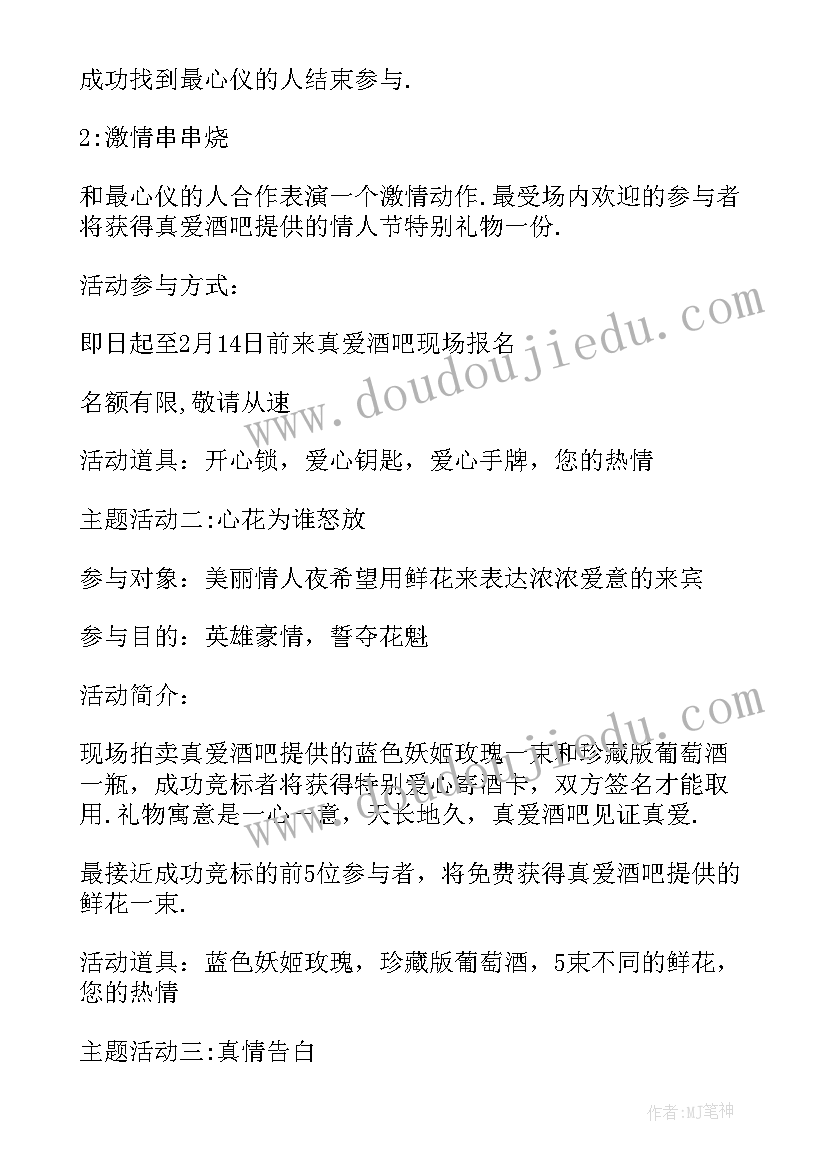 成功找到最心仪的人结束参与.

2:激情串串烧

和最心仪的人合作表演一个激情动作.最受场内欢迎的参与者将获得真爱酒吧提供的情人节特别礼物一份.

活动参与方式:

即日起至2月14日前来真爱酒吧现场报名

名额有限,敬请从速

活动道具：开心锁，爱心钥匙，爱心手牌，您的热情

主题活动二:心花为谁怒放

参与对象：美丽情人夜希望用鲜花来表达浓浓爱意的来宾

参与目的：英雄豪情，誓夺花魁

活动简介:

现场拍卖真爱酒吧提供的蓝色妖姬玫瑰一束和珍藏版葡萄酒一瓶，成功竞标者将获得特别爱心寄酒卡，双方签名才能取用.礼物寓意是一心一意，天长地久，真爱酒吧见证真爱.

最接近成功竞标的前5位参与者，将免费获得真爱酒吧提供的鲜花一束.

活动道具：蓝色妖姬玫瑰，珍藏版葡萄酒，5束不同的鲜花，您的热情

主题活动三:真情告白

www.doudoujiedu.com

作者:MJ笔神